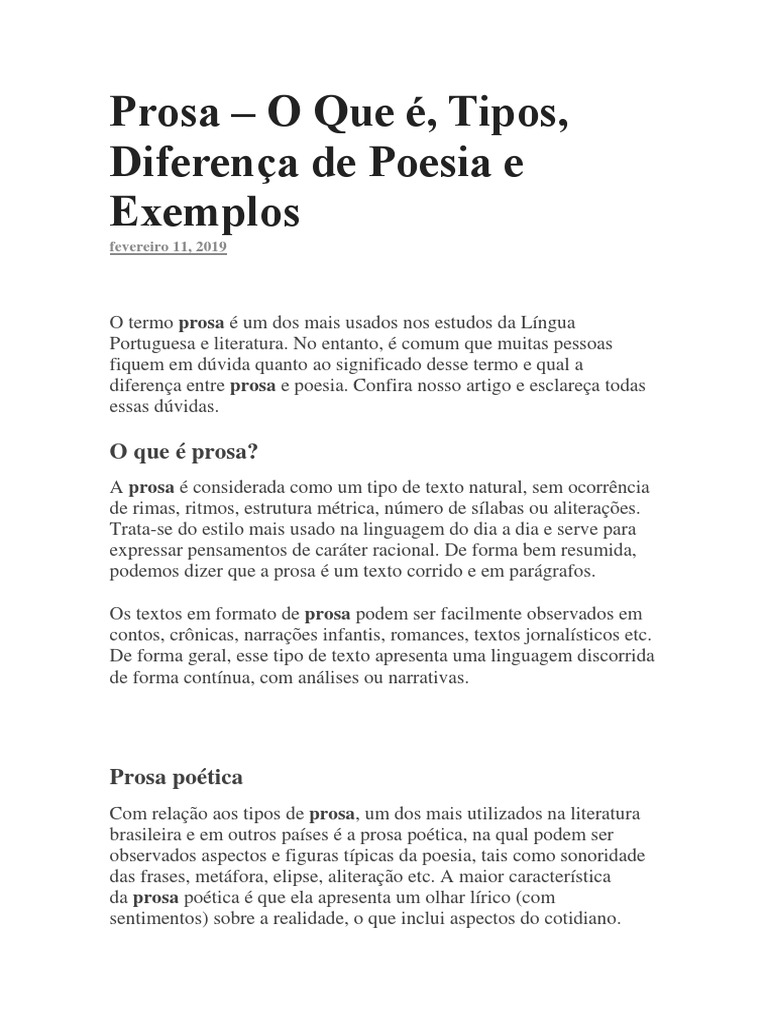 Prosa – O Que é, Tipos, Diferença de Poesia e Exemplos

fevereiro 11, 2019

O termo prosa é um dos mais usados nos estudos da Língua Portuguesa e literatura. No entanto, é comum que muitas pessoas fiquem em dúvida quanto ao significado desse termo e qual a diferença entre prosa e poesia. Confira nosso artigo e esclareça todas essas dúvidas.

O que é prosa?

A prosa é considerada como um tipo de texto natural, sem ocorrência de rimas, ritmos, estrutura métrica, número de sílabas ou aliterações. Trata-se do estilo mais usado na linguagem do dia a dia e serve para expressar pensamentos de caráter racional. De forma bem resumida, podemos dizer que a prosa é um texto corrido e em parágrafos.

Os textos em formato de prosa podem ser facilmente observados em contos, crônicas, narrações infantis, romances, textos jornalísticos etc. De forma geral, esse tipo de texto apresenta uma linguagem discorrida de forma contínua, com análises ou narrativas.

Prosa poética

Com relação aos tipos de prosa, um dos mais utilizados na literatura brasileira e em outros países é a prosa poética, na qual podem ser observados aspectos e figuras típicas da poesia, tais como sonoridade das frases, metáfora, elipse, aliteração etc. A maior característica da prosa poética é que ela apresenta um olhar lírico (com sentimentos) sobre a realidade, o que inclui aspectos do cotidiano.